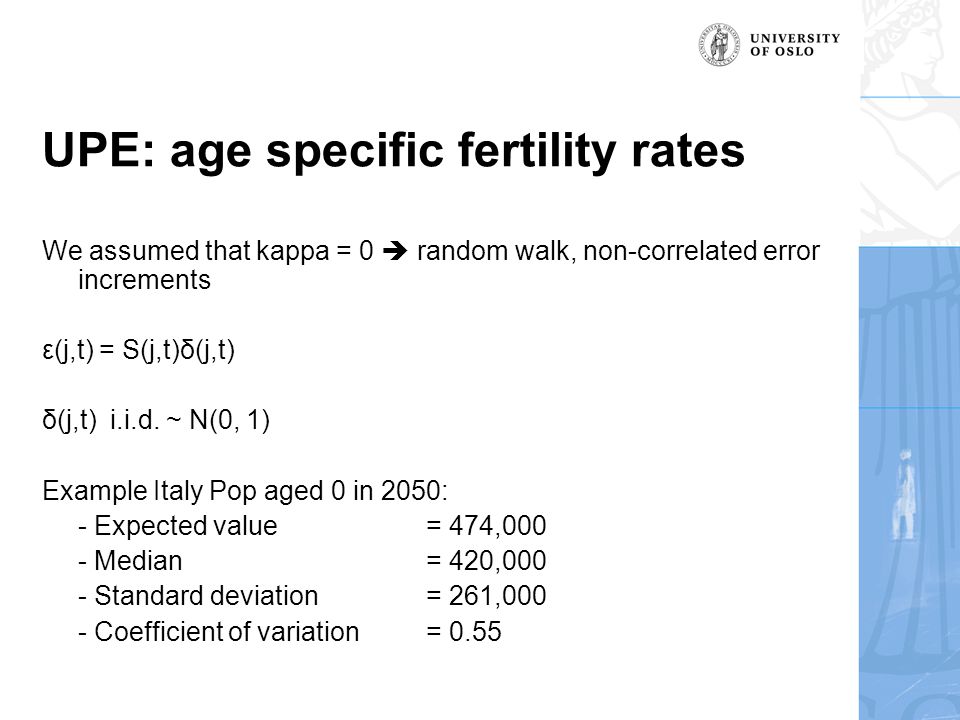 UNIVERSITY OF OSLO

UPE: age specific fertility rates

We assumed that kappa = 0 ➔ random walk, non-correlated error increments

ε(j,t) = S(j,t)δ(j,t)

δ(j,t) i.i.d. ~ N(0, 1)

Example Italy Pop aged 0 in 2050:
- Expected value = 474,000
- Median = 420,000
- Standard deviation = 261,000
- Coefficient of variation = 0.55